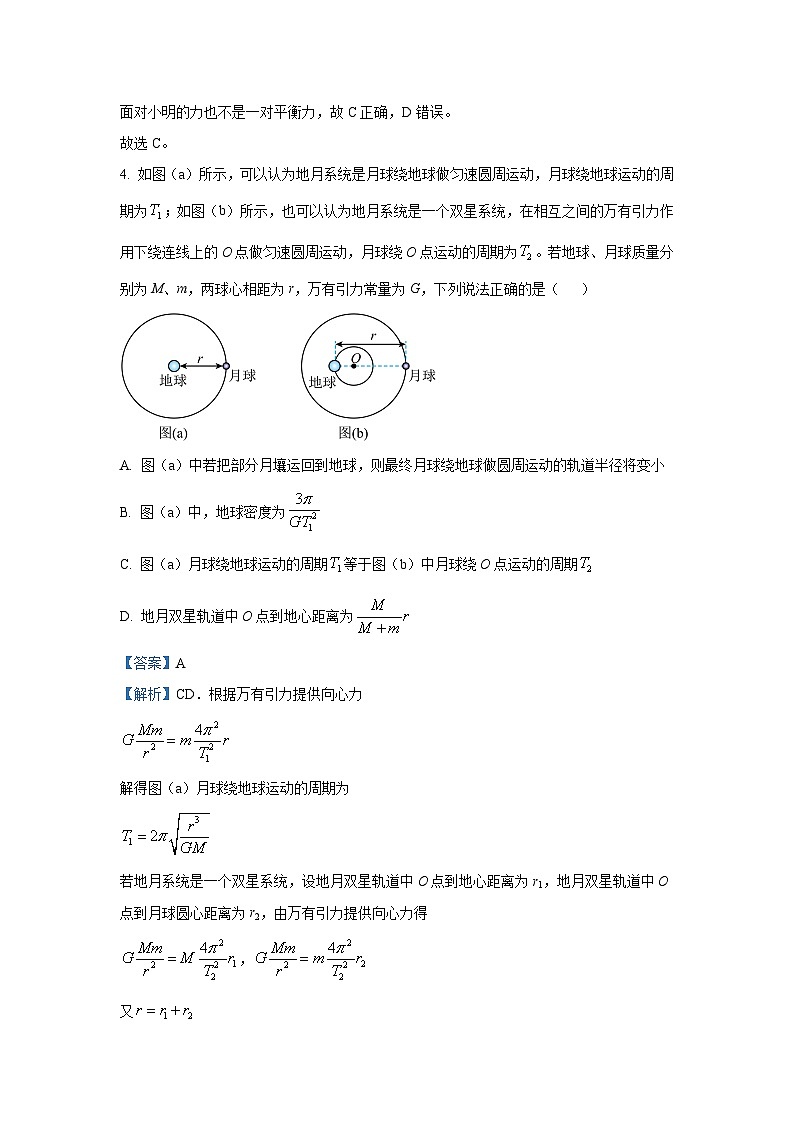 面对小明的力也不是一对平衡力，故 C 正确，D 错误。

故选 C。

4. 如图（a）所示，可以认为地月系统是月球绕地球做匀速圆周运动，月球绕地球运动的周期为 $T_1$；如图（b）所示，也可以认为地月系统是一个双星系统，在相互之间的万有引力作用下绕连线上的 $O$ 点做匀速圆周运动，月球绕 $O$ 点运动的周期为 $T_2$。若地球、月球质量分别为 $M$、$m$，两球心相距为 $r$，万有引力常量为 $G$，下列说法正确的是（　　）

$r$
地球
月球
图(a)

$r$
$O$
地球
月球
图(b)

A. 图（a）中若把部分月壤运回到地球，则最终月球绕地球做圆周运动的轨道半径将变小

B. 图（a）中，地球密度为 $\frac{3\pi}{GT_1^2}$

C. 图（a）月球绕地球运动的周期 $T_1$ 等于图（b）中月球绕 $O$ 点运动的周期 $T_2$

D. 地月双星轨道中 $O$ 点到地心距离为 $\frac{M}{M+m}r$

【答案】A

【解析】CD．根据万有引力提供向心力

$G\frac{Mm}{r^2}=m\frac{4\pi^2}{T_1^2}r$

解得图（a）月球绕地球运动的周期为

$T_1=2\pi\sqrt{\frac{r^3}{GM}}$

若地月系统是一个双星系统，设地月双星轨道中 $O$ 点到地心距离为 $r_1$，地月双星轨道中 $O$ 点到月球圆心距离为 $r_2$，由万有引力提供向心力得

$G\frac{Mm}{r^2}=M\frac{4\pi^2}{T_2^2}r_1$，$G\frac{Mm}{r^2}=m\frac{4\pi^2}{T_2^2}r_2$

又 $r=r_1+r_2$